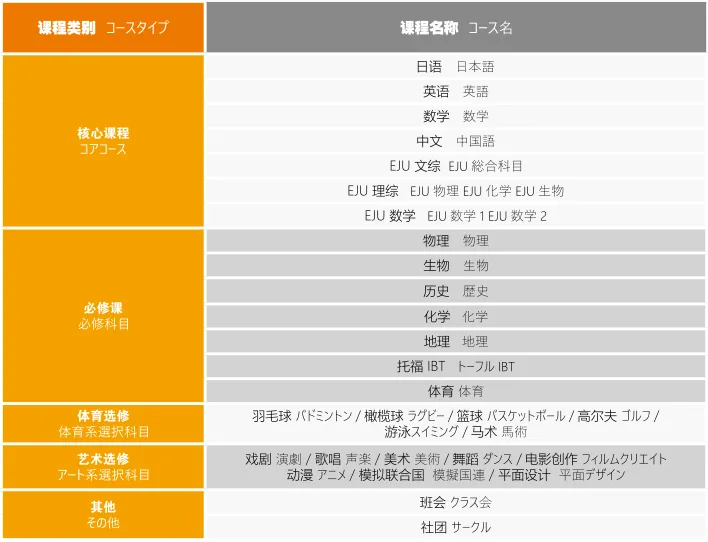 | 课程类别 コースタイプ | 课程名称 コース名 |
|---|---|
| 核心课程 コアコース | 日语 日本語 |
| | 英语 英語 |
| | 数学 数学 |
| | 中文 中国語 |
| | EJU 文综 EJU 総合科目 |
| | EJU 理综 EJU 物理 EJU 化学 EJU 生物 |
| | EJU 数学 EJU 数学 1 EJU 数学 2 |
| 必修课 必修科目 | 物理 物理 |
| | 生物 生物 |
| | 历史 歴史 |
| | 化学 化学 |
| | 地理 地理 |
| | 托福 IBT トーフル IBT |
| | 体育 体育 |
| 体育选修 体育系選択科目 | 羽毛球 バドミントン / 橄榄球 ラグビー / 篮球 バスケットボール / 高尔夫 ゴルフ / 游泳スイミング / 马术 馬術 |
| 艺术选修 アート系選択科目 | 戏剧 演劇 / 歌唱 声楽 / 美术 美術 / 舞蹈 ダンス / 电影创作 フィルムクリエイト 动漫 アニメ / 模拟联合国 模擬国連 / 平面设计 平面デザイン |
| 其他 その他 | 班会 クラス会 |
| | 社团 サークル |